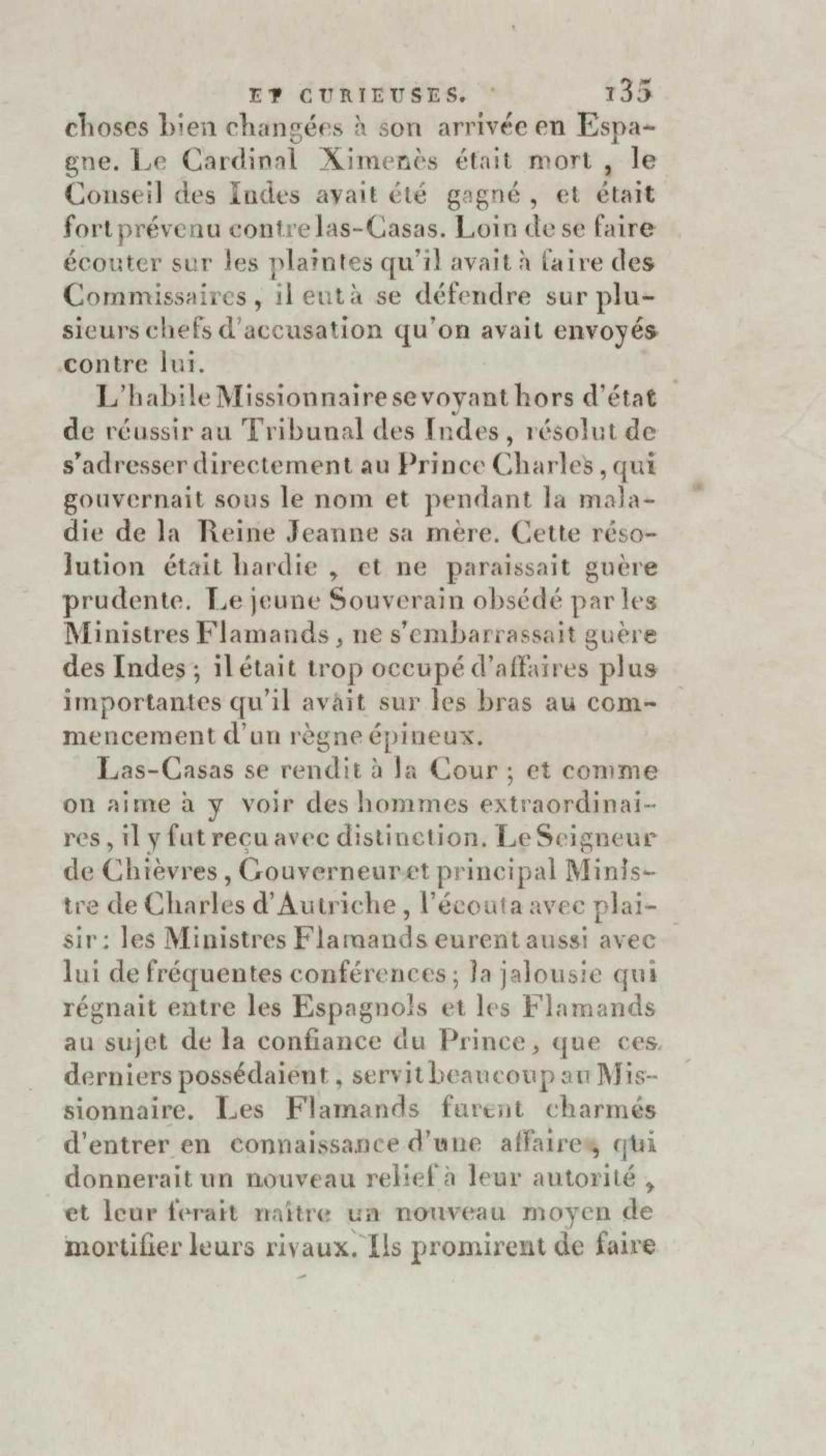 ET CURIEUSES. 135

choses bien changées à son arrivée en Espagne. Le Cardinal Ximenès était mort, le Conseil des Indes avait été gagné, et était fort prévenu contre las-Casas. Loin de se faire écouter sur les plaintes qu'il avait à faire des Commissaires, il eut à se défendre sur plusieurs chefs d'accusation qu'on avait envoyés contre lui.

L'habile Missionnaire se voyant hors d'état de réussir au Tribunal des Indes, résolut de s'adresser directement au Prince Charles, qui gouvernait sous le nom et pendant la maladie de la Reine Jeanne sa mère. Cette résolution était hardie, et ne paraissait guère prudente. Le jeune Souverain obsédé par les Ministres Flamands, ne s'embarrassait guère des Indes; il était trop occupé d'affaires plus importantes qu'il avait sur les bras au commencement d'un règne épineux.

Las-Casas se rendit à la Cour; et comme on aime à y voir des hommes extraordinaires, il y fut reçu avec distinction. Le Seigneur de Chièvres, Gouverneur et principal Ministre de Charles d'Autriche, l'écouta avec plaisir: les Ministres Flamands eurent aussi avec lui de fréquentes conférences; la jalousie qui régnait entre les Espagnols et les Flamands au sujet de la confiance du Prince, que ces derniers possédaient, servit beaucoup au Missionnaire. Les Flamands furent charmés d'entrer en connaissance d'une affaire, qui donnerait un nouveau relief à leur autorité, et leur ferait naître un nouveau moyen de mortifier leurs rivaux. Ils promirent de faire